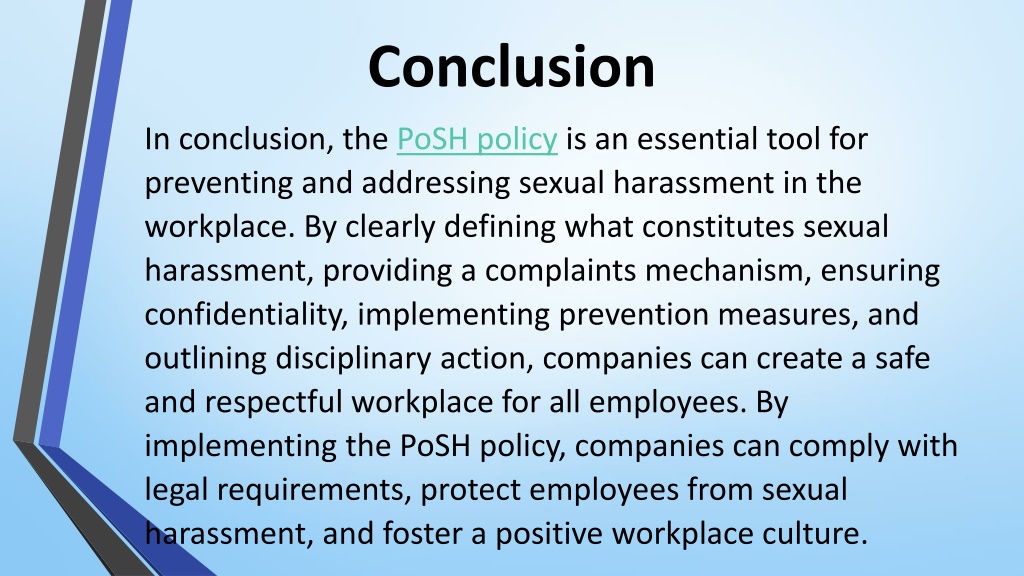 Conclusion

In conclusion, the PoSH policy is an essential tool for preventing and addressing sexual harassment in the workplace. By clearly defining what constitutes sexual harassment, providing a complaints mechanism, ensuring confidentiality, implementing prevention measures, and outlining disciplinary action, companies can create a safe and respectful workplace for all employees. By implementing the PoSH policy, companies can comply with legal requirements, protect employees from sexual harassment, and foster a positive workplace culture.